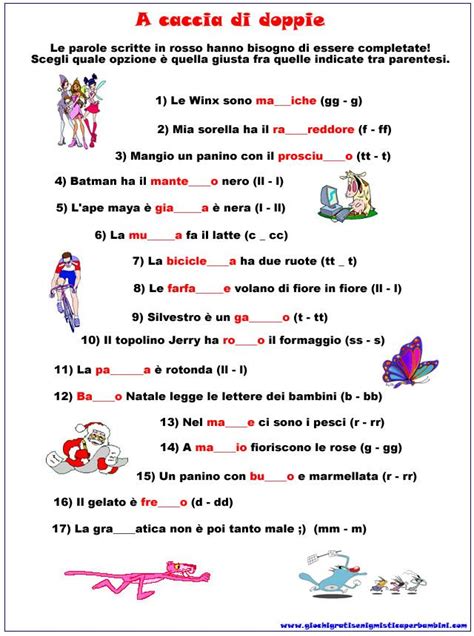 A caccia di doppie

Le parole scritte in rosso hanno bisogno di essere completate! Scegli quale opzione è quella giusta fra quelle indicate tra parentesi.

1) Le Winx sono ma___iche (gg - g)

2) Mia sorella ha il ra____reddore (f - ff)

3) Mangio un panino con il prosciu____o (tt - t)

4) Batman ha il mante____o nero (ll - l)

5) L'ape maya è gia_____a è nera (l - ll)

6) La mu_____a fa il latte (c _ cc)

7) La bicicle____a ha due ruote (tt _ t)

8) Le farfa_____e volano di fiore in fiore (ll - l)

9) Silvestro è un ga______o (t - tt)

10) Il topolino Jerry ha ro____o il formaggio (ss - s)

11) La pa______a è rotonda (ll - l)

12) Ba____o Natale legge le lettere dei bambini (b - bb)

13) Nel ma____e ci sono i pesci (r - rr)

14) A ma____io fioriscono le rose (g - gg)

15) Un panino con bu____o e marmellata (r - rr)

16) Il gelato è fre____o (d - dd)

17) La gra____atica non è poi tanto male ;) (mm - m)

www.giochigratisenigmisticaperbambini.com